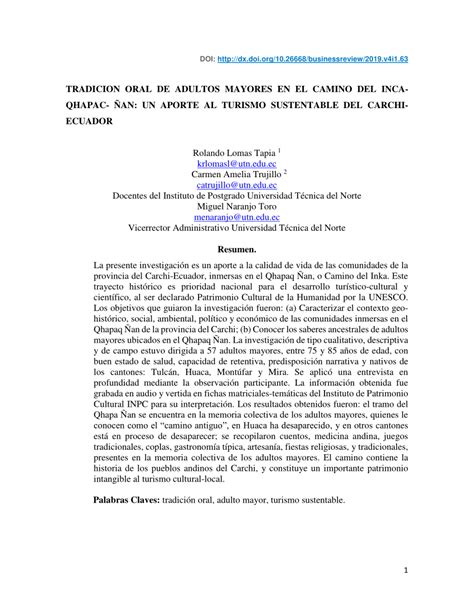 DOI: http://dx.doi.org/10.26668/businessreview/2019.v4i1.63

TRADICION ORAL DE ADULTOS MAYORES EN EL CAMINO DEL INCA-QHAPAC- ÑAN: UN APORTE AL TURISMO SUSTENTABLE DEL CARCHI-ECUADOR

Rolando Lomas Tapia $^1$
krlomasl@utn.edu.ec
Carmen Amelia Trujillo $^2$
catrujillo@utn.edu.ec
Docentes del Instituto de Postgrado Universidad Técnica del Norte
Miguel Naranjo Toro
menaranjo@utn.edu.ec
Vicerrector Administrativo Universidad Técnica del Norte

Resumen.

La presente investigación es un aporte a la calidad de vida de las comunidades de la provincia del Carchi-Ecuador, inmersas en el Qhapaq Ñan, o Camino del Inka. Este trayecto histórico es prioridad nacional para el desarrollo turístico-cultural y científico, al ser declarado Patrimonio Cultural de la Humanidad por la UNESCO. Los objetivos que guiaron la investigación fueron: (a) Caracterizar el contexto geo-histórico, social, ambiental, político y económico de las comunidades inmersas en el Qhapaq Ñan de la provincia del Carchi; (b) Conocer los saberes ancestrales de adultos mayores ubicados en el Qhapaq Ñan. La investigación de tipo cualitativo, descriptiva y de campo estuvo dirigida a 57 adultos mayores, entre 75 y 85 años de edad, con buen estado de salud, capacidad de retentiva, predisposición narrativa y nativos de los cantones: Tulcán, Huaca, Montúfar y Mira. Se aplicó una entrevista en profundidad mediante la observación participante. La información obtenida fue grabada en audio y vertida en fichas matriciales-temáticas del Instituto de Patrimonio Cultural INPC para su interpretación. Los resultados obtenidos fueron: el tramo del Qhapa Ñan se encuentra en la memoria colectiva de los adultos mayores, quienes le conocen como el "camino antiguo", en Huaca ha desaparecido, y en otros cantones está en proceso de desaparecer; se recopilaron cuentos, medicina andina, juegos tradicionales, coplas, gastronomía típica, artesanía, fiestas religiosas, y tradicionales, presentes en la memoria colectiva de los adultos mayores. El camino contiene la historia de los pueblos andinos del Carchi, y constituye un importante patrimonio intangible al turismo cultural-local.

Palabras Claves: tradición oral, adulto mayor, turismo sustentable.

1